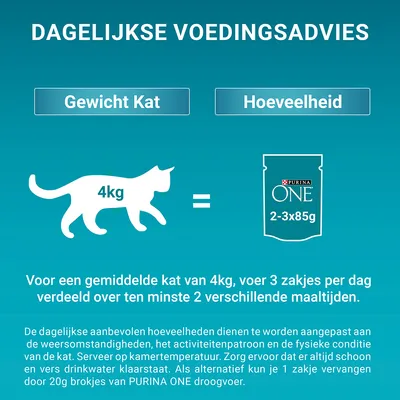 DAGELIJKSE VOEDINGSADVIES

Gewicht Kat

Hoeveelheid

4kg

=

PURINA

ONE

2-3x85g

Voor een gemiddelde kat van 4kg, voer 3 zakjes per dag verdeeld over ten minste 2 verschillende maaltijden.

De dagelijkse aanbevolen hoeveelheden dienen te worden aangepast aan de weersomstandigheden, het activiteitenpatroon en de fysieke conditie van de kat. Serveer op kamertemperatuur. Zorg ervoor dat er altijd schoon en vers drinkwater klaarstaat. Als alternatief kun je 1 zakje vervangen door 20g brokjes van PURINA ONE droogvoer.